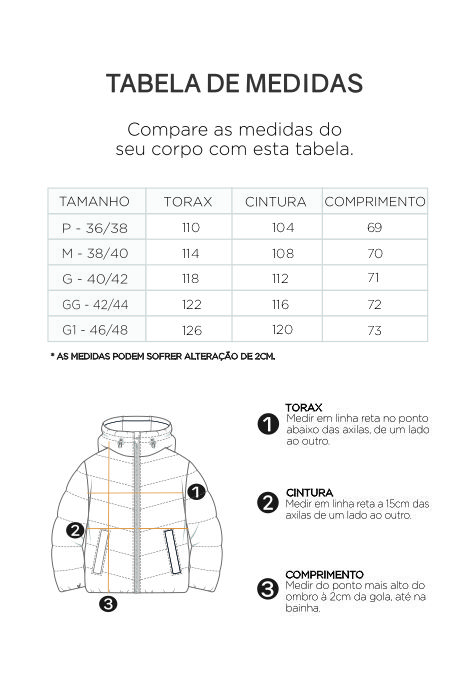 TABELA DE MEDIDAS

Compare as medidas do seu corpo com esta tabela.

| TAMANHO | TORAX | CINTURA | COMPRIMENTO |
|---|---|---|---|
| P - 36/38 | 110 | 104 | 69 |
| M - 38/40 | 114 | 108 | 70 |
| G - 40/42 | 118 | 112 | 71 |
| GG - 42/44 | 122 | 116 | 72 |
| G1 - 46/48 | 126 | 120 | 73 |

* AS MEDIDAS PODEM SOFRER ALTERAÇÃO DE 2CM.

1

2

3

1 TORAX
Medir em linha reta no ponto abaixo das axilas, de um lado ao outro.

2 CINTURA
Medir em linha reta a 15cm das axilas de um lado ao outro.

3 COMPRIMENTO
Medir do ponto mais alto do ombro à 2cm da gola, até na bainha.